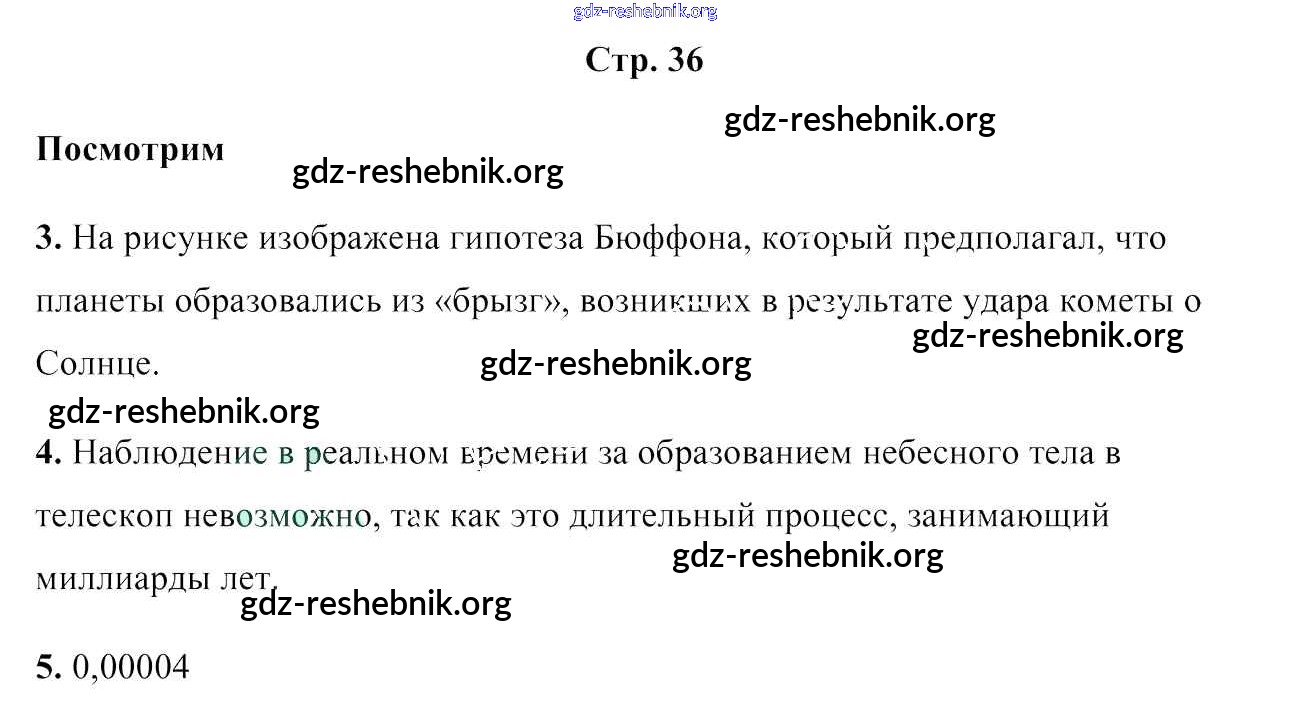 gdz-reshebnik.org

Стр. 36

gdz-reshebnik.org

Посмотрим

gdz-reshebnik.org

3. На рисунке изображена гипотеза Бюффона, который предполагал, что планеты образовались из «брызг», возникших в результате удара кометы о Солнце.

gdz-reshebnik.org

gdz-reshebnik.org

gdz-reshebnik.org

4. Наблюдение в реальном времени за образованием небесного тела в телескоп невозможно, так как это длительный процесс, занимающий миллиарды лет.

gdz-reshebnik.org

gdz-reshebnik.org

5. 0,00004